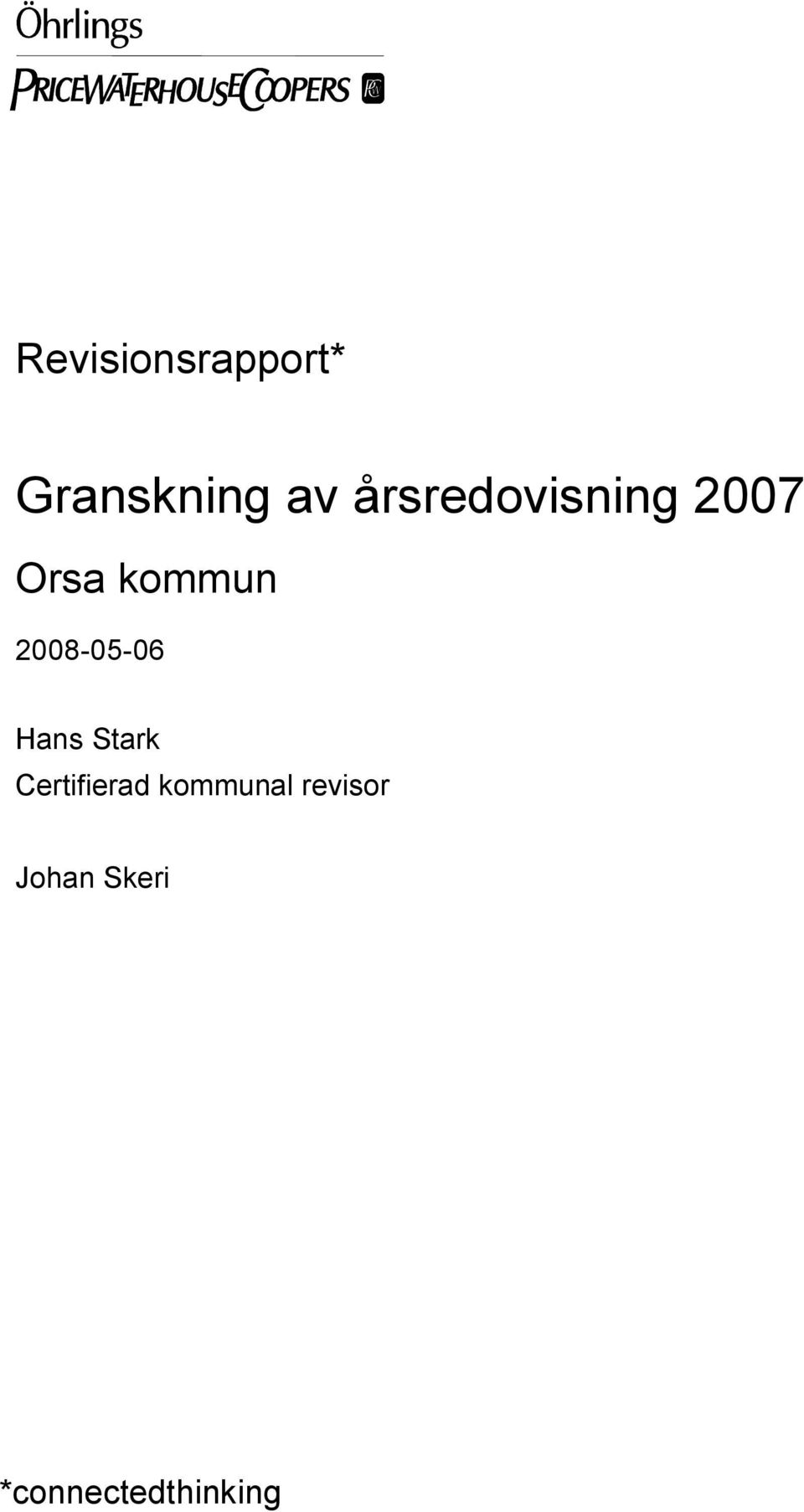 Öhrlings
PRICEWATERHOUSECOOPERS

Revisionsrapport*

Granskning av årsredovisning 2007

Orsa kommun

2008-05-06

Hans Stark
Certifierad kommunal revisor

Johan Skeri

*connectedthinking